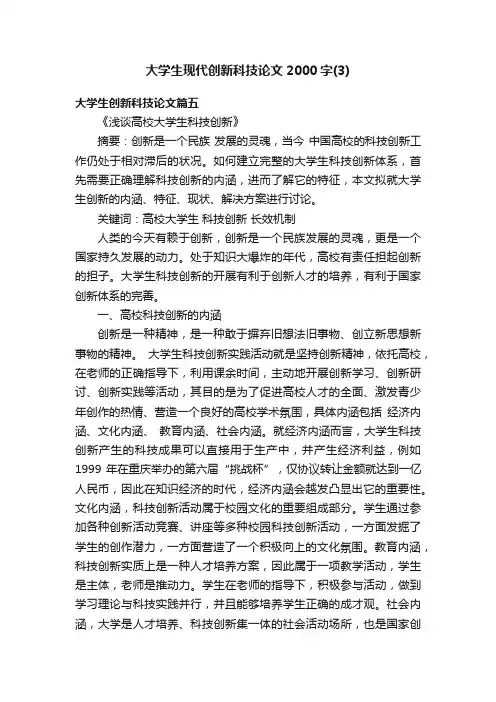 大学生现代创新科技论文 2000 字(3)

大学生创新科技论文篇五

《浅谈高校大学生科技创新》

摘要：创新是一个民族 发展的灵魂，当今 中国高校的科技创新工作仍处于相对滞后的状况。如何建立完整的大学生科技创新体系，首先需要正确理解科技创新的内涵，进而了解它的特征，本文拟就大学生创新的内涵、特征、现状、解决方案进行讨论。

关键词：高校大学生 科技创新 长效机制

人类的今天有赖于创新，创新是一个民族发展的灵魂，更是一个国家持久发展的动力。处于知识大爆炸的年代，高校有责任担起创新的担子。大学生科技创新的开展有利于创新人才的培养，有利于国家创新体系的完善。

一、高校科技创新的内涵

创新是一种精神，是一种敢于摒弃旧想法旧事物、创立新思想新事物的精神。 大学生科技创新实践活动就是坚持创新精神，依托高校，在老师的正确指导下，利用课余时间，主动地开展创新学习、创新研讨、创新实践等活动，其目的是为了促进高校人才的全面、激发青少年创作的热情、营造一个良好的高校学术氛围，具体内涵包括 经济内涵、文化内涵、 教育内涵、社会内涵。就经济内涵而言，大学生科技创新产生的科技成果可以直接用于生产中，并产生经济利益，例如 1999 年在重庆举办的第六届“挑战杯”，仅协议转让金额就达到一亿人民币，因此在知识经济的时代，经济内涵会越发凸显出它的重要性。文化内涵，科技创新活动属于校园文化的重要组成部分。学生通过参加各种创新活动竞赛、讲座等多种校园科技创新活动，一方面发掘了学生的创作潜力，一方面营造了一个积极向上的文化氛围。教育内涵，科技创新实质上是一种人才培养方案，因此属于一项教学活动，学生是主体，老师是推动力。学生在老师的指导下，积极参与活动，做到学习理论与科技实践并行，并且能够培养学生正确的成才观。社会内涵，大学是人才培养、科技创新集一体的社会活动场所，也是国家创